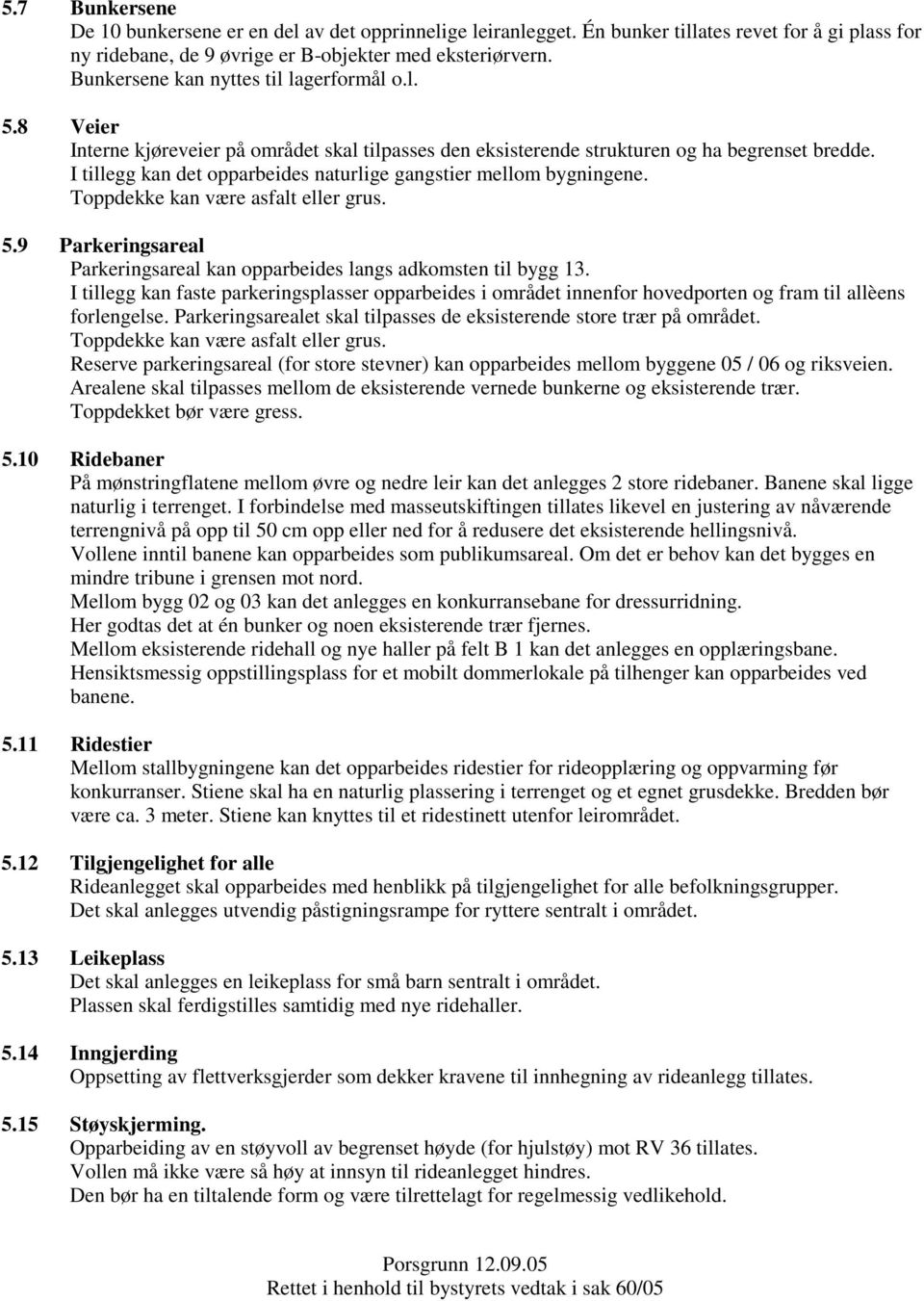 5.7 Bunkersene
De 10 bunkersene er en del av det opprinnelige leiranlegget. Én bunker tillates revet for å gi plass for ny ridebane, de 9 øvrige er B-objekter med eksteriørvern.
Bunkersene kan nyttes til lagerformål o.l.

5.8 Veier
Interne kjøreveier på området skal tilpasses den eksisterende strukturen og ha begrenset bredde.
I tillegg kan det opparbeides naturlige gangstier mellom bygningene.
Toppdekke kan være asfalt eller grus.

5.9 Parkeringsareal
Parkeringsareal kan opparbeides langs adkomsten til bygg 13.
I tillegg kan faste parkeringsplasser opparbeides i området innenfor hovedporten og fram til allèens forlengelse. Parkeringsarealet skal tilpasses de eksisterende store trær på området.
Toppdekke kan være asfalt eller grus.
Reserve parkeringsareal (for store stevner) kan opparbeides mellom byggene 05 / 06 og riksveien.
Arealene skal tilpasses mellom de eksisterende vernede bunkerne og eksisterende trær.
Toppdekket bør være gress.

5.10 Ridebaner
På mønstringflatene mellom øvre og nedre leir kan det anlegges 2 store ridebaner. Banene skal ligge naturlig i terrenget. I forbindelse med masseutskiftingen tillates likevel en justering av nåværende terrengnivå på opp til 50 cm opp eller ned for å redusere det eksisterende hellingsnivå.
Vollene inntil banene kan opparbeides som publikumsareal. Om det er behov kan det bygges en mindre tribune i grensen mot nord.
Mellom bygg 02 og 03 kan det anlegges en konkurransebane for dressurridning.
Her godtas det at én bunker og noen eksisterende trær fjernes.
Mellom eksisterende ridehall og nye haller på felt B 1 kan det anlegges en opplæringsbane.
Hensiktsmessig oppstillingsplass for et mobilt dommerlokale på tilhenger kan opparbeides ved banene.

5.11 Ridestier
Mellom stallbygningene kan det opparbeides ridestier for rideopplæring og oppvarming før konkurranser. Stiene skal ha en naturlig plassering i terrenget og et egnet grusdekke. Bredden bør være ca. 3 meter. Stiene kan knyttes til et ridestinett utenfor leirområdet.

5.12 Tilgjengelighet for alle
Rideanlegget skal opparbeides med henblikk på tilgjengelighet for alle befolkningsgrupper.
Det skal anlegges utvendig påstigningsrampe for ryttere sentralt i området.

5.13 Leikeplass
Det skal anlegges en leikeplass for små barn sentralt i området.
Plassen skal ferdigstilles samtidig med nye ridehaller.

5.14 Inngjerding
Oppsetting av flettverksgjerder som dekker kravene til innhegning av rideanlegg tillates.

5.15 Støyskjerming.
Opparbeiding av en støyvoll av begrenset høyde (for hjulstøy) mot RV 36 tillates.
Vollen må ikke være så høy at innsyn til rideanlegget hindres.
Den bør ha en tiltalende form og være tilrettelagt for regelmessig vedlikehold.

Porsgrunn 12.09.05
Rettet i henhold til bystyrets vedtak i sak 60/05